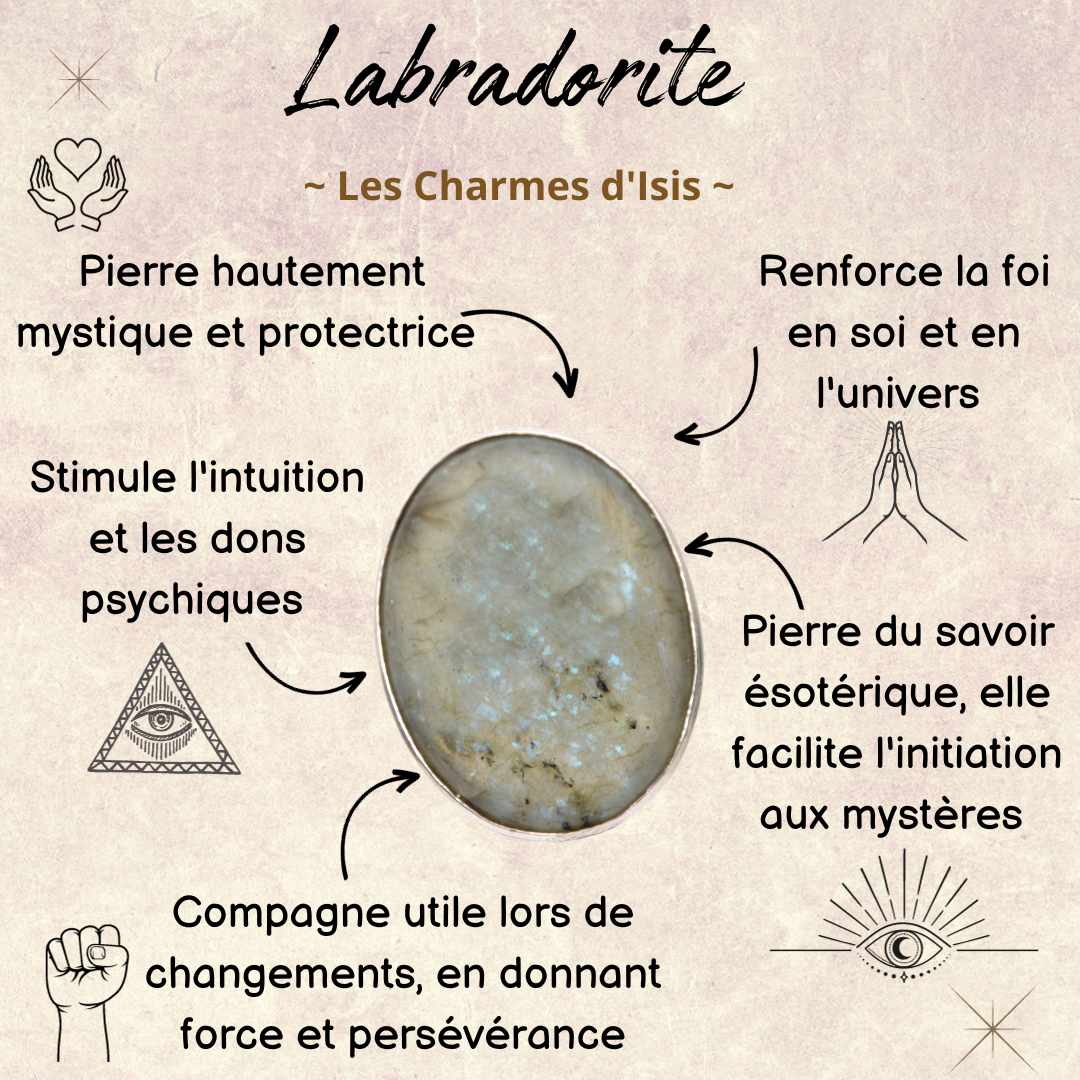 Labradorite

~ Les Charmes d'Isis ~

Pierre hautement mystique et protectrice

Renforce la foi en soi et en l'univers

Stimule l'intuition et les dons psychiques

Pierre du savoir ésotérique, elle facilite l'initiation aux mystères

Compagne utile lors de changements, en donnant force et persévérance